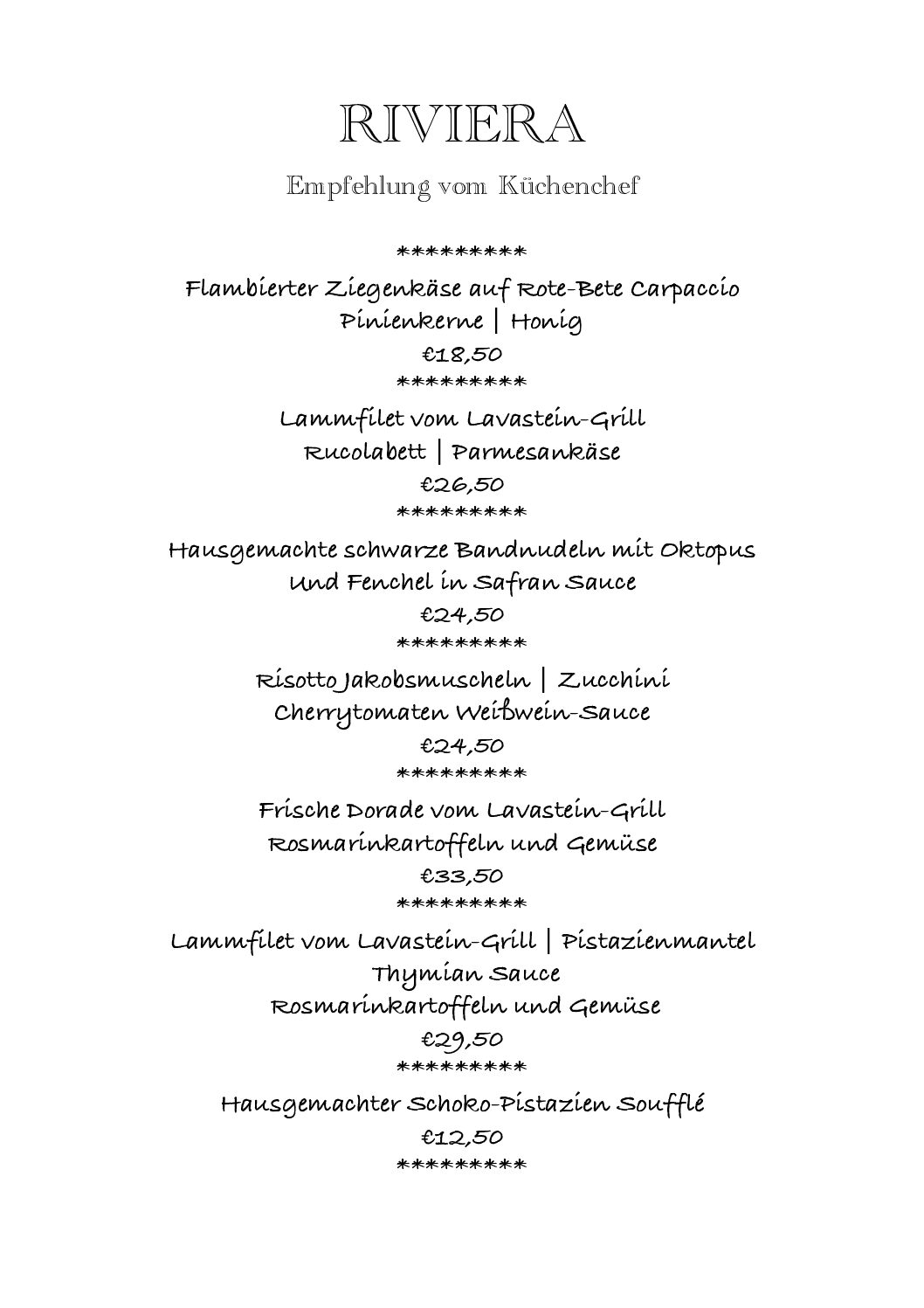 RIVIERA

Empfehlung vom Küchenchef

*********

Flambierter Ziegenkäse auf Rote-Bete Carpaccio
Pinienkerne | Honig
€18,50

*********

Lammfilet vom Lavastein-Grill
Rucolabett | Parmesankäse
€26,50

*********

Hausgemachte schwarze Bandnudeln mit Oktopus
Und Fenchel in Safran Sauce
€24,50

*********

Risotto Jakobsmuscheln | Zucchini
Cherrytomaten Weißwein-Sauce
€24,50

*********

Frische Dorade vom Lavastein-Grill
Rosmarinkartoffeln und Gemüse
€33,50

*********

Lammfilet vom Lavastein-Grill | Pistazienmantel
Thymian Sauce
Rosmarinkartoffeln und Gemüse
€29,50

*********

Hausgemachter Schoko-Pistazien Soufflé
€12,50

*********